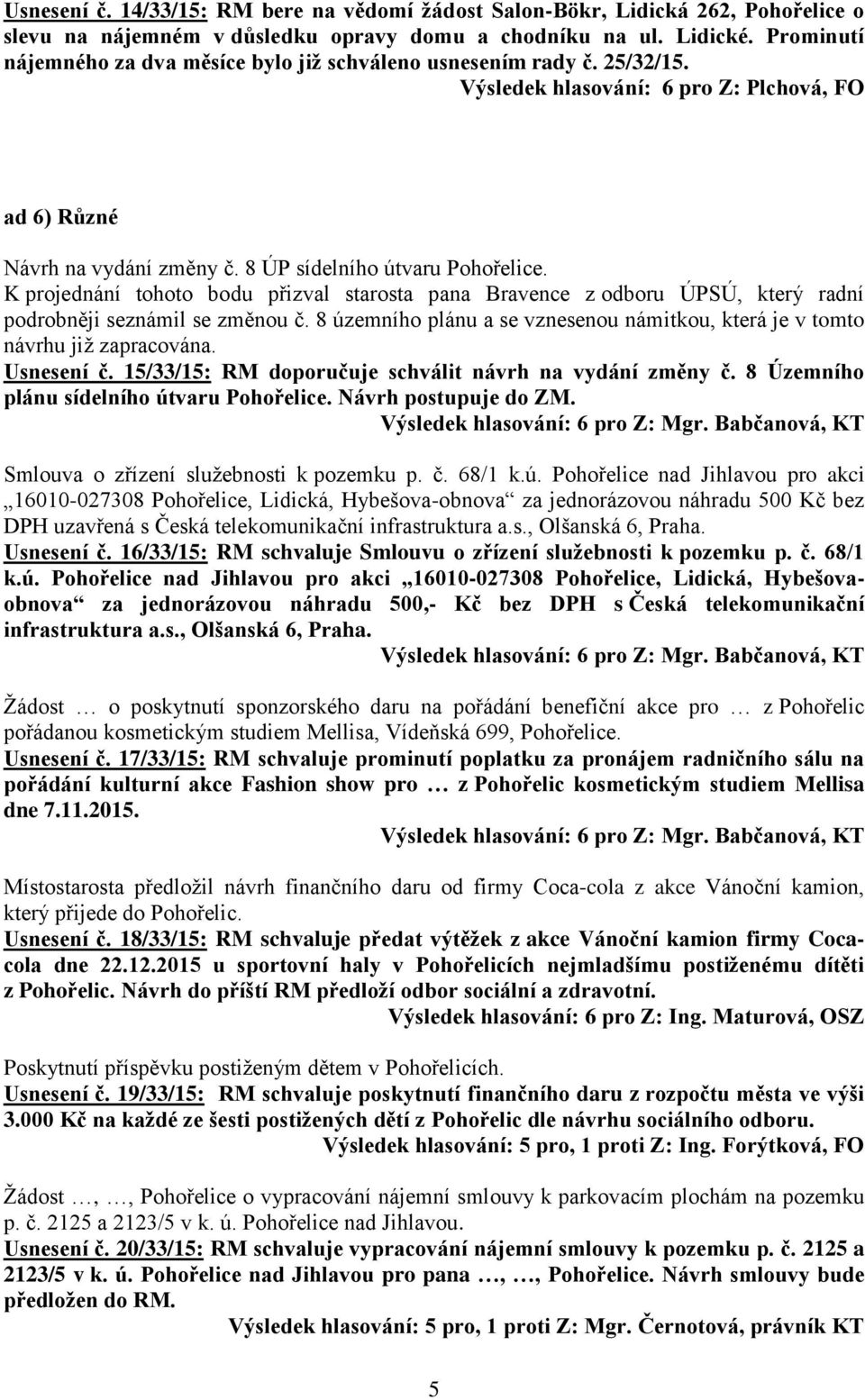 Usnesení č. 14/33/15: RM bere na vědomí žádost Salon-Bökr, Lidická 262, Pohořelice o slevu na nájemném v důsledku opravy domu a chodníku na ul. Lidické. Prominutí nájemného za dva měsíce bylo již schváleno usnesením rady č. 25/32/15.
Výsledek hlasování: 6 pro Z: Plchová, FO

ad 6) Různé

Návrh na vydání změny č. 8 ÚP sídelního útvaru Pohořelice.
K projednání tohoto bodu přizval starosta pana Bravence z odboru ÚPSÚ, který radní podrobněji seznámil se změnou č. 8 územního plánu a se vznesenou námitkou, která je v tomto návrhu již zapracována.
Usnesení č. 15/33/15: RM doporučuje schválit návrh na vydání změny č. 8 Územního plánu sídelního útvaru Pohořelice. Návrh postupuje do ZM.
Výsledek hlasování: 6 pro Z: Mgr. Babčanová, KT

Smlouva o zřízení služebnosti k pozemku p. č. 68/1 k.ú. Pohořelice nad Jihlavou pro akci „16010-027308 Pohořelice, Lidická, Hybešova-obnova“ za jednorázovou náhradu 500 Kč bez DPH uzavřená s Česká telekomunikační infrastruktura a.s., Olšanská 6, Praha.
Usnesení č. 16/33/15: RM schvaluje Smlouvu o zřízení služebnosti k pozemku p. č. 68/1 k.ú. Pohořelice nad Jihlavou pro akci „16010-027308 Pohořelice, Lidická, Hybešova-obnova“ za jednorázovou náhradu 500,- Kč bez DPH s Česká telekomunikační infrastruktura a.s., Olšanská 6, Praha.
Výsledek hlasování: 6 pro Z: Mgr. Babčanová, KT

Žádost … o poskytnutí sponzorského daru na pořádání benefiční akce pro … z Pohořelic pořádanou kosmetickým studiem Mellisa, Vídeňská 699, Pohořelice.
Usnesení č. 17/33/15: RM schvaluje prominutí poplatku za pronájem radničního sálu na pořádání kulturní akce Fashion show pro … z Pohořelic kosmetickým studiem Mellisa dne 7.11.2015.
Výsledek hlasování: 6 pro Z: Mgr. Babčanová, KT

Místostarosta předložil návrh finančního daru od firmy Coca-cola z akce Vánoční kamion, který přijede do Pohořelic.
Usnesení č. 18/33/15: RM schvaluje předat výtěžek z akce Vánoční kamion firmy Coca-cola dne 22.12.2015 u sportovní haly v Pohořelicích nejmladšímu postiženému dítěti z Pohořelic. Návrh do příští RM předloží odbor sociální a zdravotní.
Výsledek hlasování: 6 pro Z: Ing. Maturová, OSZ

Poskytnutí příspěvku postiženým dětem v Pohořelicích.
Usnesení č. 19/33/15: RM schvaluje poskytnutí finančního daru z rozpočtu města ve výši 3.000 Kč na každé ze šesti postižených dětí z Pohořelic dle návrhu sociálního odboru.
Výsledek hlasování: 5 pro, 1 proti Z: Ing. Forýtková, FO

Žádost …, …, Pohořelice o vypracování nájemní smlouvy k parkovacím plochám na pozemku p. č. 2125 a 2123/5 v k. ú. Pohořelice nad Jihlavou.
Usnesení č. 20/33/15: RM schvaluje vypracování nájemní smlouvy k pozemku p. č. 2125 a 2123/5 v k. ú. Pohořelice nad Jihlavou pro pana …, …, Pohořelice. Návrh smlouvy bude předložen do RM.
Výsledek hlasování: 5 pro, 1 proti Z: Mgr. Černotová, právník KT

5